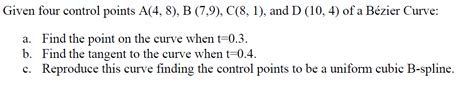 Given four control points A(4, 8), B (7,9), C(8, 1), and D (10, 4) of a Bézier Curve:

a. Find the point on the curve when t=0.3.
b. Find the tangent to the curve when t=0.4.
c. Reproduce this curve finding the control points to be a uniform cubic B-spline.